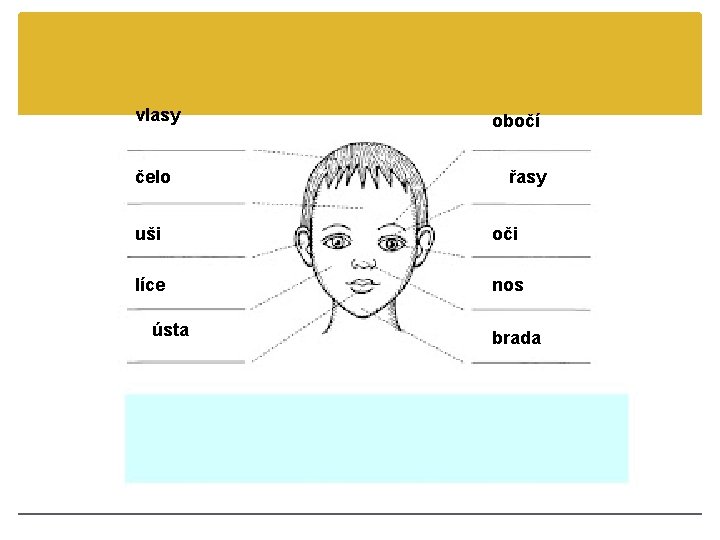 vlasy

čelo

uši

líce

ústa

obočí

řasy

oči

nos

brada